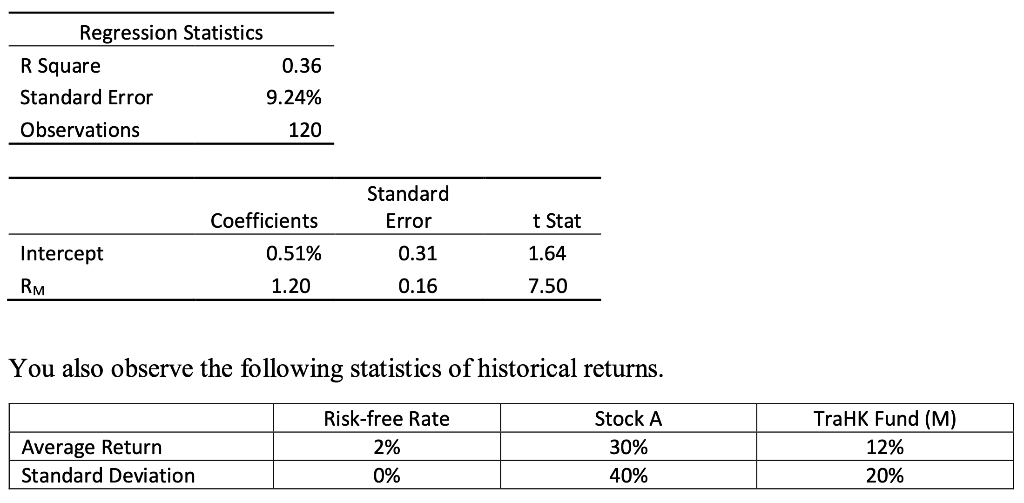 | Regression Statistics | |
|---|---|
| R Square | 0.36 |
| Standard Error | 9.24% |
| Observations | 120 |

| | Coefficients | Standard Error | t Stat |
|---|---|---|---|
| Intercept | 0.51% | 0.31 | 1.64 |
| $R_M$ | 1.20 | 0.16 | 7.50 |

You also observe the following statistics of historical returns.

| | Risk-free Rate | Stock A | TraHK Fund (M) |
|---|---|---|---|
| Average Return | 2% | 30% | 12% |
| Standard Deviation | 0% | 40% | 20% |